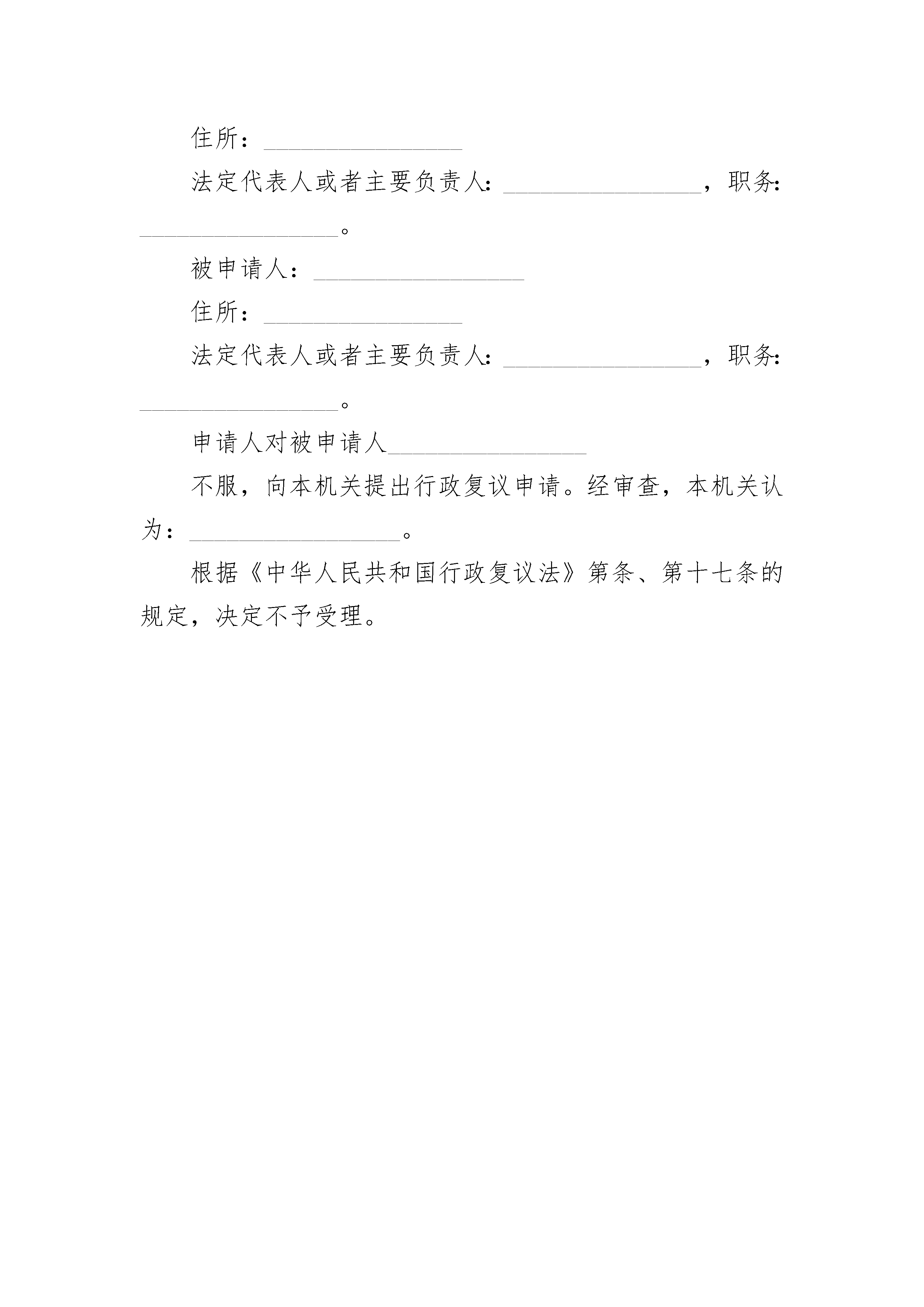 住所：________________

法定代表人或者主要负责人：________________，职务：________________。

被申请人：________________

住所：________________

法定代表人或者主要负责人：________________，职务：________________。

申请人对被申请人________________

不服，向本机关提出行政复议申请。经审查，本机关认为：________________。

根据《中华人民共和国行政复议法》第条、第十七条的规定，决定不予受理。